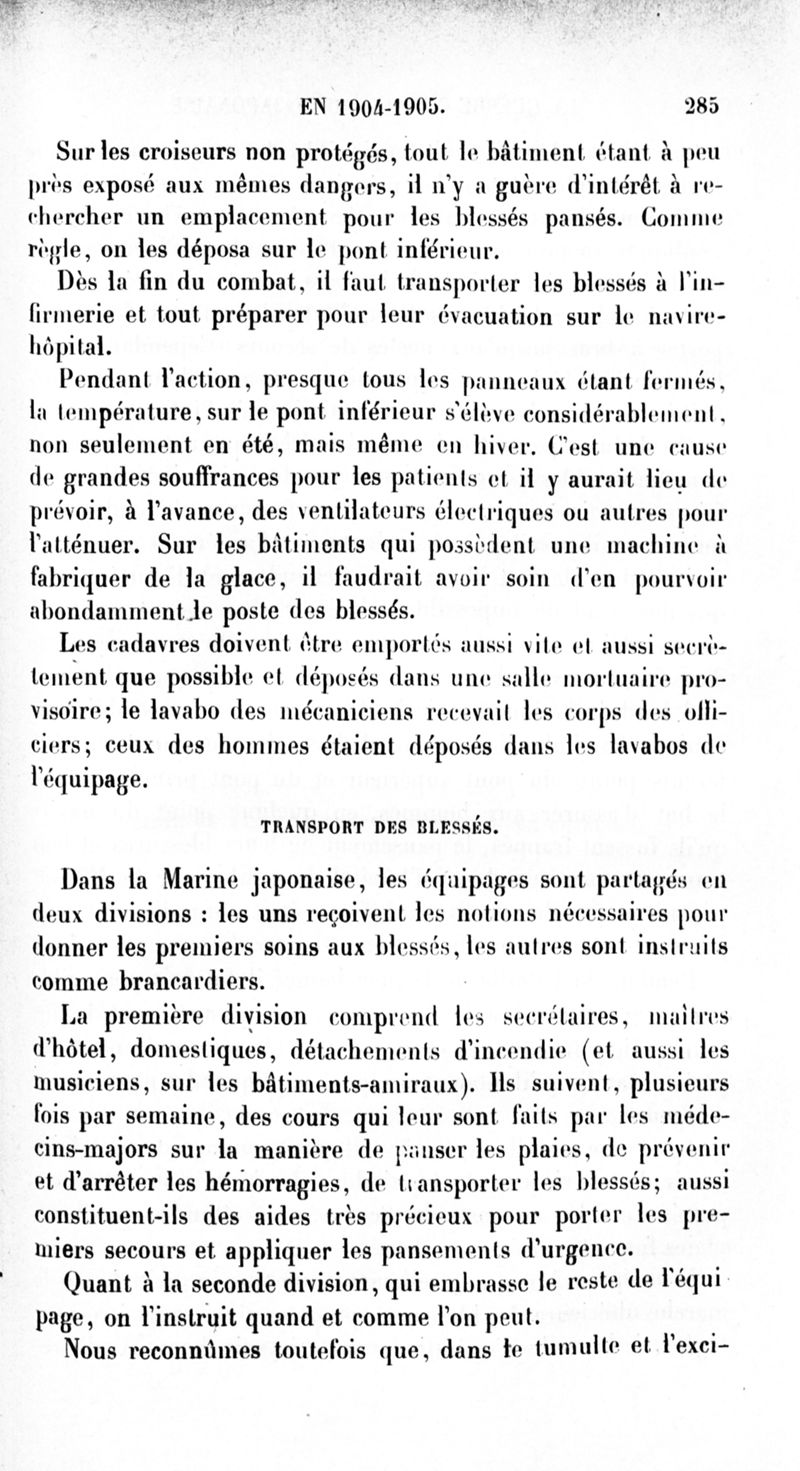 EN 1904-1905. 285

Sur les croiseurs non protégés, tout le bâtiment étant à peu près exposé aux mêmes dangers, il n'y a guère d'intérêt à rechercher un emplacement pour les blessés pansés. Comme règle, on les déposa sur le pont inférieur.

Dès la fin du combat, il faut transporter les blessés à l'infirmerie et tout préparer pour leur évacuation sur le navire-hôpital.

Pendant l'action, presque tous les panneaux étant fermés, la température, sur le pont inférieur s'élève considérablement, non seulement en été, mais même en hiver. C'est une cause de grandes souffrances pour les patients et il y aurait lieu de prévoir, à l'avance, des ventilateurs électriques ou autres pour l'atténuer. Sur les bâtiments qui possèdent une machine à fabriquer de la glace, il faudrait avoir soin d'en pourvoir abondamment le poste des blessés.

Les cadavres doivent être emportés aussi vite et aussi secrètement que possible et déposés dans une salle mortuaire provisoire; le lavabo des mécaniciens recevait les corps des officiers; ceux des hommes étaient déposés dans les lavabos de l'équipage.

TRANSPORT DES BLESSÉS.

Dans la Marine japonaise, les équipages sont partagés en deux divisions : les uns reçoivent les notions nécessaires pour donner les premiers soins aux blessés, les autres sont instruits comme brancardiers.

La première division comprend les secrétaires, maîtres d'hôtel, domestiques, détachements d'incendie (et aussi les musiciens, sur les bâtiments-amiraux). Ils suivent, plusieurs fois par semaine, des cours qui leur sont faits par les médecins-majors sur la manière de panser les plaies, de prévenir et d'arrêter les hémorragies, de transporter les blessés; aussi constituent-ils des aides très précieux pour porter les premiers secours et appliquer les pansements d'urgence.

Quant à la seconde division, qui embrasse le reste de l'équipage, on l'instruit quand et comme l'on peut.

Nous reconnûmes toutefois que, dans le tumulte et l'exci-